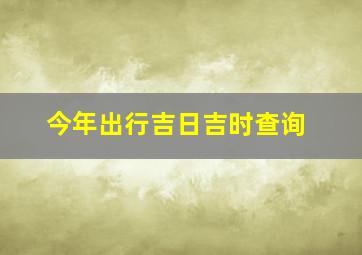 今年出行吉日吉时查询